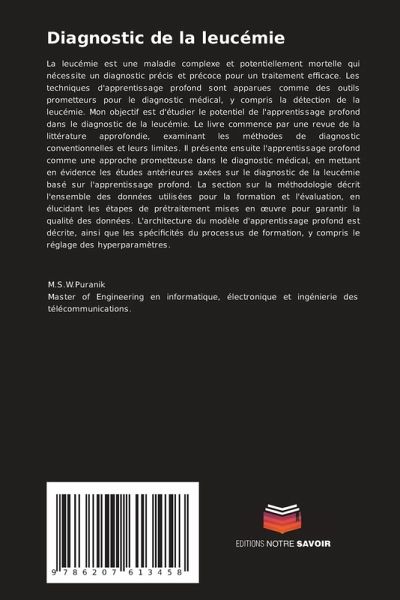 Diagnostic de la leucémie

La leucémie est une maladie complexe et potentiellement mortelle qui nécessite un diagnostic précis et précoce pour un traitement efficace. Les techniques d'apprentissage profond sont apparues comme des outils prometteurs pour le diagnostic médical, y compris la détection de la leucémie. Mon objectif est d'étudier le potentiel de l'apprentissage profond dans le diagnostic de la leucémie. Le livre commence par une revue de la littérature approfondie, examinant les méthodes de diagnostic conventionnelles et leurs limites. Il présente ensuite l'apprentissage profond comme une approche prometteuse dans le diagnostic médical, en mettant en évidence les études antérieures axées sur le diagnostic de la leucémie basé sur l'apprentissage profond. La section sur la méthodologie décrit l'ensemble des données utilisées pour la formation et l'évaluation, en élucidant les étapes de prétraitement mises en œuvre pour garantir la qualité des données. L'architecture du modèle d'apprentissage profond est décrite, ainsi que les spécificités du processus de formation, y compris le réglage des hyperparamètres.

M.S.W.Puranik
Master of Engineering en informatique, électronique et ingénierie des télécommunications.

9 786207 613458

EDITIONS NOTRE SAVOIR